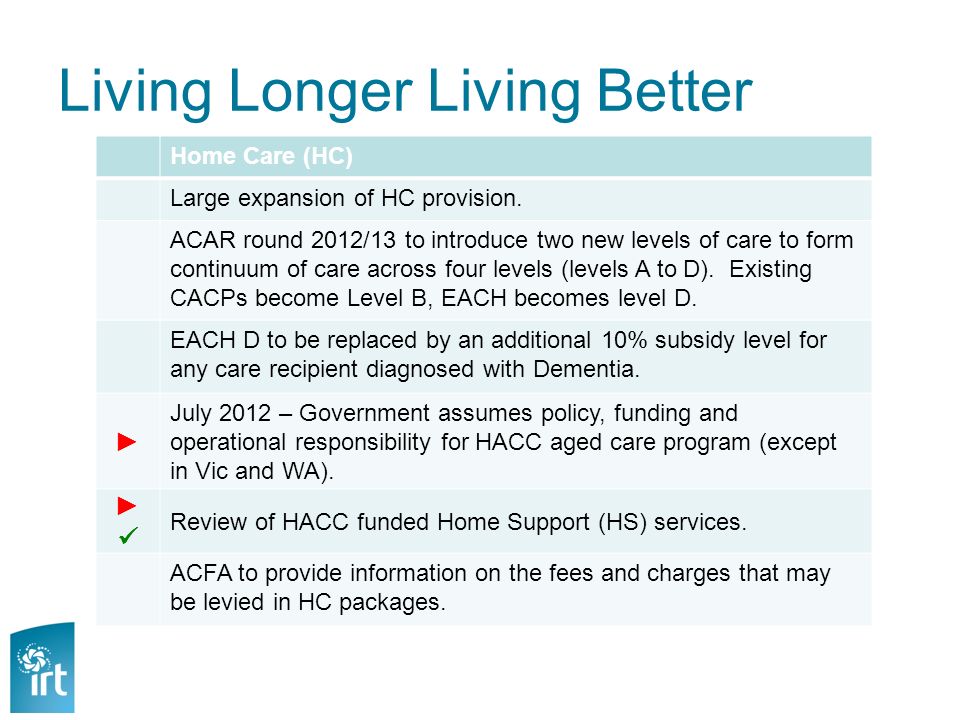 Living Longer Living Better

| | Home Care (HC) |
|---|---|
| | Large expansion of HC provision. |
| | ACAR round 2012/13 to introduce two new levels of care to form continuum of care across four levels (levels A to D). Existing CACPs become Level B, EACH becomes level D. |
| | EACH D to be replaced by an additional 10% subsidy level for any care recipient diagnosed with Dementia. |
| ► | July 2012 – Government assumes policy, funding and operational responsibility for HACC aged care program (except in Vic and WA). |
| ► ✓ | Review of HACC funded Home Support (HS) services. |
| | ACFA to provide information on the fees and charges that may be levied in HC packages. |

irt